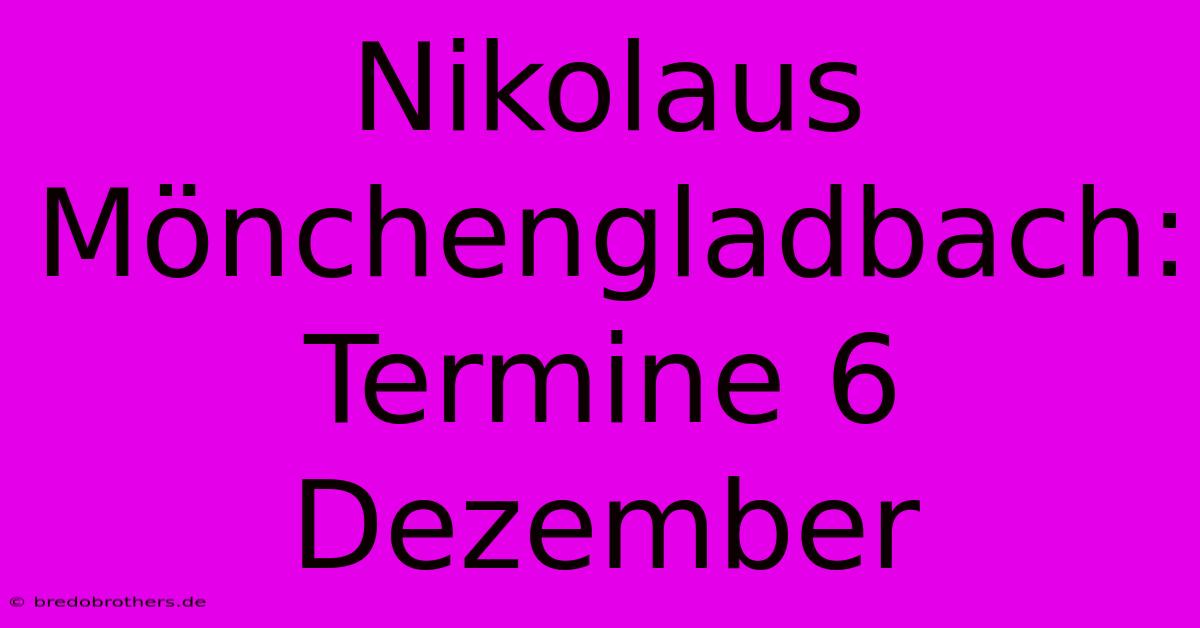 Nikolaus Mönchengladbach: Termine 6 Dezember

© bredobrothers.de